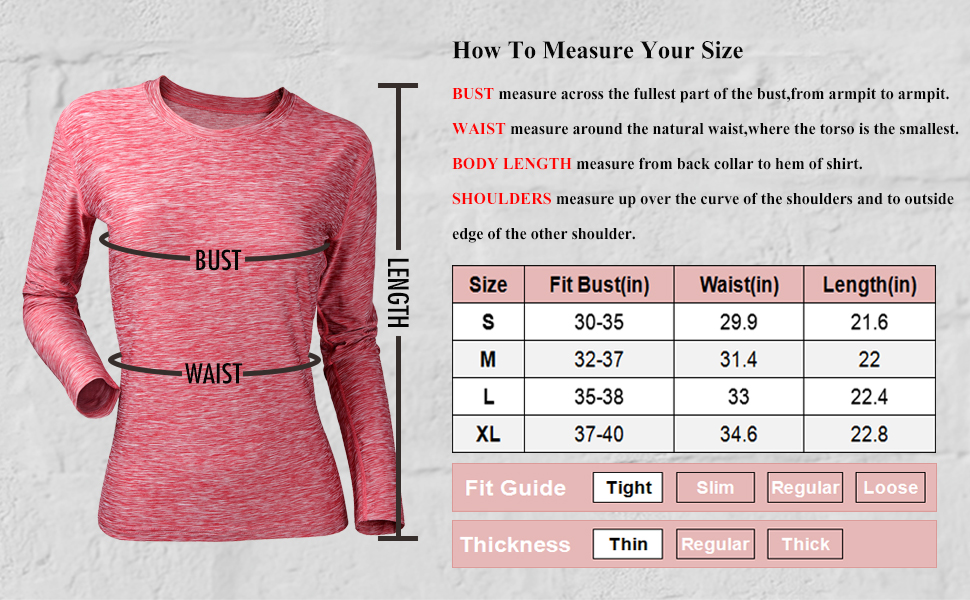 BUST

WAIST

LENGTH

How To Measure Your Size

BUST measure across the fullest part of the bust,from armpit to armpit.

WAIST measure around the natural waist,where the torso is the smallest.

BODY LENGTH measure from back collar to hem of shirt.

SHOULDERS measure up over the curve of the shoulders and to outside edge of the other shoulder.

| Size | Fit Bust(in) | Waist(in) | Length(in) |
|---|---|---|---|
| S | 30-35 | 29.9 | 21.6 |
| M | 32-37 | 31.4 | 22 |
| L | 35-38 | 33 | 22.4 |
| XL | 37-40 | 34.6 | 22.8 |

Fit Guide Tight Slim Regular Loose

Thickness Thin Regular Thick